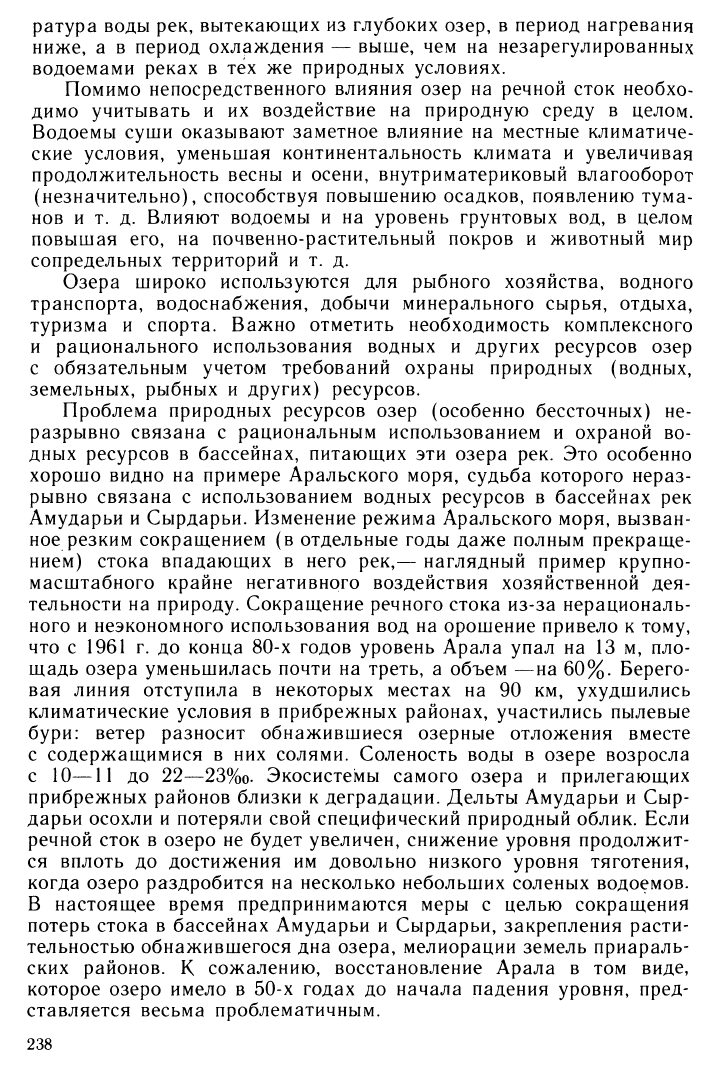 ратура воды рек, вытекающих из глубоких озер, в период нагревания ниже, а в период охлаждения — выше, чем на незарегулированных водоемами реках в тех же природных условиях.

Помимо непосредственного влияния озер на речной сток необходимо учитывать и их воздействие на природную среду в целом. Водоемы суши оказывают заметное влияние на местные климатические условия, уменьшая континентальность климата и увеличивая продолжительность весны и осени, внутриматериковый влагооборот (незначительно), способствуя повышению осадков, появлению туманов и т. д. Влияют водоемы и на уровень грунтовых вод, в целом повышая его, на почвенно-растительный покров и животный мир сопредельных территорий и т. д.

Озера широко используются для рыбного хозяйства, водного транспорта, водоснабжения, добычи минерального сырья, отдыха, туризма и спорта. Важно отметить необходимость комплексного и рационального использования водных и других ресурсов озер с обязательным учетом требований охраны природных (водных, земельных, рыбных и других) ресурсов.

Проблема природных ресурсов озер (особенно бессточных) неразрывно связана с рациональным использованием и охраной водных ресурсов в бассейнах, питающих эти озера рек. Это особенно хорошо видно на примере Аральского моря, судьба которого неразрывно связана с использованием водных ресурсов в бассейнах рек Амударьи и Сырдарьи. Изменение режима Аральского моря, вызванное резким сокращением (в отдельные годы даже полным прекращением) стока впадающих в него рек,— наглядный пример крупномасштабного крайне негативного воздействия хозяйственной деятельности на природу. Сокращение речного стока из-за нерационального и неэкономного использования вод на орошение привело к тому, что с 1961 г. до конца 80-х годов уровень Арала упал на 13 м, площадь озера уменьшилась почти на треть, а объем —на 60%. Береговая линия отступила в некоторых местах на 90 км, ухудшились климатические условия в прибрежных районах, участились пылевые бури: ветер разносит обнажившиеся озерные отложения вместе с содержащимися в них солями. Соленость воды в озере возросла с 10—11 до 22—23‰. Экосистемы самого озера и прилегающих прибрежных районов близки к деградации. Дельты Амударьи и Сырдарьи осохли и потеряли свой специфический природный облик. Если речной сток в озеро не будет увеличен, снижение уровня продолжится вплоть до достижения им довольно низкого уровня тяготения, когда озеро раздробится на несколько небольших соленых водоемов. В настоящее время предпринимаются меры с целью сокращения потерь стока в бассейнах Амударьи и Сырдарьи, закрепления растительностью обнажившегося дна озера, мелиорации земель приаральских районов. К сожалению, восстановление Арала в том виде, которое озеро имело в 50-х годах до начала падения уровня, представляется весьма проблематичным.

238